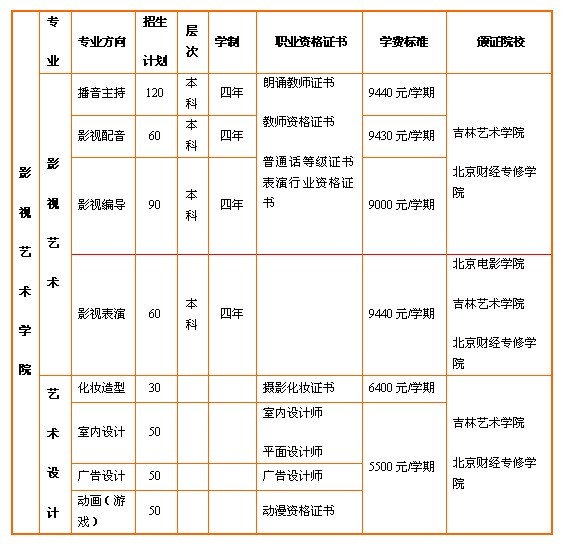 |  | 专业 | 专业方向 | 招生计划 | 层次 | 学制 | 职业资格证书 | 学费标准 | 颁证院校 |
|---|---|---|---|---|---|---|---|---|
| 影视艺术学院 | 影视艺术 | 播音主持 | 120 | 本科 | 四年 | 朗诵教师证书 教师资格证书 普通话等级证书 表演行业资格证书 | 9440 元/学期 | 吉林艺术学院 北京财经专修学院 |
|  |  | 影视配音 | 60 | 本科 | 四年 |  | 9430 元/学期 |  |
|  |  | 影视编导 | 90 | 本科 | 四年 |  | 9000 元/学期 |  |
|  |  | 影视表演 | 60 | 本科 | 四年 |  | 9440 元/学期 | 北京电影学院 吉林艺术学院 北京财经专修学院 |
|  | 艺术设计 | 化妆造型 | 30 |  |  | 摄影化妆证书 | 6400 元/学期 | 吉林艺术学院 北京财经专修学院 |
|  |  | 室内设计 | 50 |  |  | 室内设计师 平面设计师 | 5500 元/学期 |  |
|  |  | 广告设计 | 50 |  |  | 广告设计师 |  |  |
|  |  | 动画（游戏） | 50 |  |  | 动漫资格证书 |  |  |